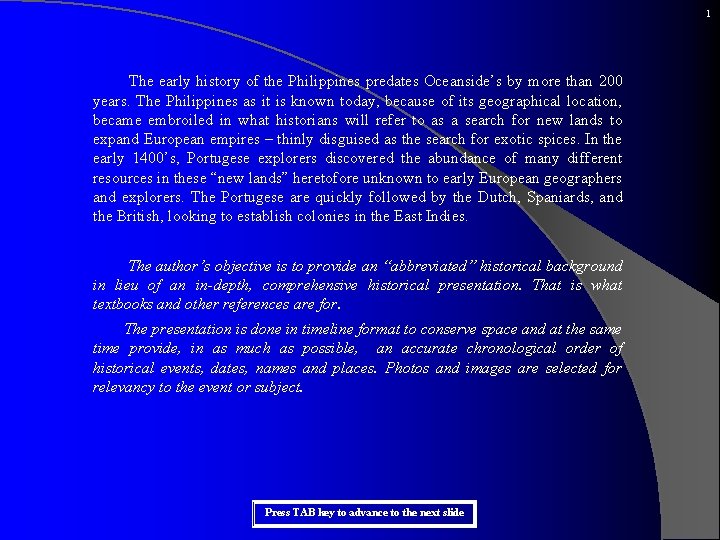 1

The early history of the Philippines predates Oceanside's by more than 200 years. The Philippines as it is known today, because of its geographical location, became embroiled in what historians will refer to as a search for new lands to expand European empires – thinly disguised as the search for exotic spices. In the early 1400's, Portugese explorers discovered the abundance of many different resources in these "new lands" heretofore unknown to early European geographers and explorers. The Portugese are quickly followed by the Dutch, Spaniards, and the British, looking to establish colonies in the East Indies.

The author's objective is to provide an "abbreviated" historical background in lieu of an in-depth, comprehensive historical presentation. That is what textbooks and other references are for.

The presentation is done in timeline format to conserve space and at the same time provide, in as much as possible, an accurate chronological order of historical events, dates, names and places. Photos and images are selected for relevancy to the event or subject.

Press TAB key to advance to the next slide